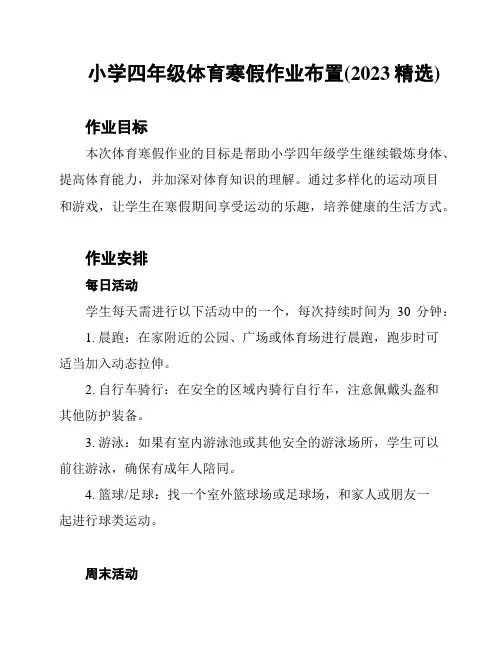 小学四年级体育寒假作业布置(2023 精选)

作业目标

本次体育寒假作业的目标是帮助小学四年级学生继续锻炼身体、提高体育能力，并加深对体育知识的理解。通过多样化的运动项目和游戏，让学生在寒假期间享受运动的乐趣，培养健康的生活方式。

作业安排

每日活动

学生每天需进行以下活动中的一个，每次持续时间为 30 分钟：

1. 晨跑：在家附近的公园、广场或体育场进行晨跑，跑步时可适当加入动态拉伸。

2. 自行车骑行：在安全的区域内骑行自行车，注意佩戴头盔和其他防护装备。

3. 游泳：如果有室内游泳池或其他安全的游泳场所，学生可以前往游泳，确保有成年人陪同。

4. 篮球/足球：找一个室外篮球场或足球场，和家人或朋友一起进行球类运动。

周末活动